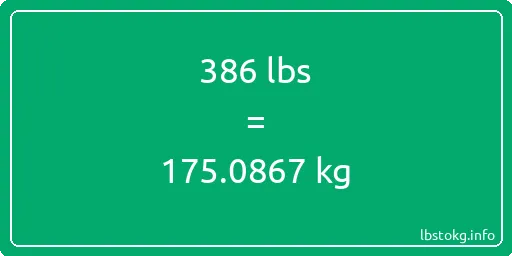 386 lbs
=
175.0867 kg

lbstokg.info